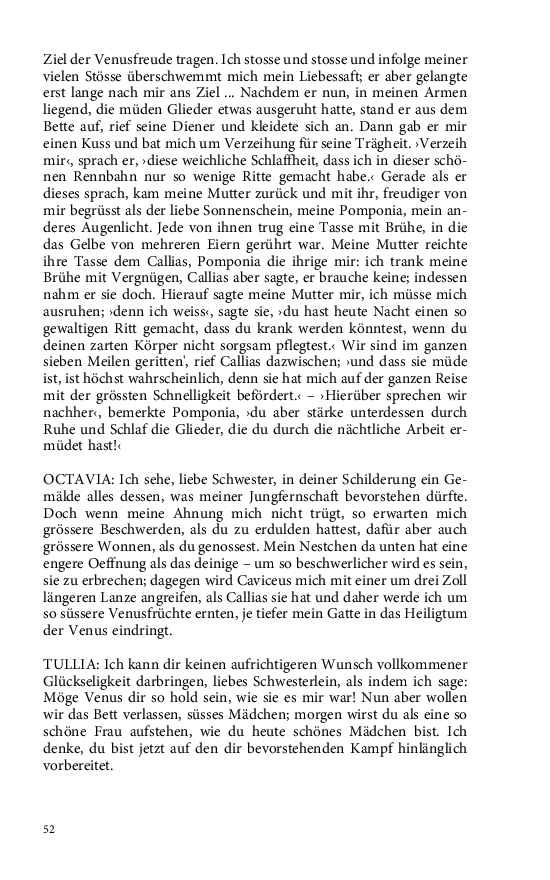 Ziel der Venusfreude tragen. Ich stosse und stosse und infolge meiner vielen Stösse überschwemmt mich mein Liebessaft; er aber gelangte erst lange nach mir ans Ziel ... Nachdem er nun, in meinen Armen liegend, die müden Glieder etwas ausgeruht hatte, stand er aus dem Bette auf, rief seine Diener und kleidete sich an. Dann gab er mir einen Kuss und bat mich um Verzeihung für seine Trägheit. ›Verzeih mir‹, sprach er, ›diese weichliche Schlaffheit, dass ich in dieser schönen Rennbahn nur so wenige Ritte gemacht habe.‹ Gerade als er dieses sprach, kam meine Mutter zurück und mit ihr, freudiger von mir begrüsst als der liebe Sonnenschein, meine Pomponia, mein anderes Augenlicht. Jede von ihnen trug eine Tasse mit Brühe, in die das Gelbe von mehreren Eiern gerührt war. Meine Mutter reichte ihre Tasse dem Callias, Pomponia die ihrige mir: ich trank meine Brühe mit Vergnügen, Callias aber sagte, er brauche keine; indessen nahm er sie doch. Hierauf sagte meine Mutter mir, ich müsse mich ausruhen; ›denn ich weiss‹, sagte sie, ›du hast heute Nacht einen so gewaltigen Ritt gemacht, dass du krank werden könntest, wenn du deinen zarten Körper nicht sorgsam pflegtest.‹ Wir sind im ganzen sieben Meilen geritten', rief Callias dazwischen; ›und dass sie müde ist, ist höchst wahrscheinlich, denn sie hat mich auf der ganzen Reise mit der grössten Schnelligkeit befördert.‹ – ›Hierüber sprechen wir nachher‹, bemerkte Pomponia, ›du aber stärke unterdessen durch Ruhe und Schlaf die Glieder, die du durch die nächtliche Arbeit ermüdet hast!‹

OCTAVIA: Ich sehe, liebe Schwester, in deiner Schilderung ein Gemälde alles dessen, was meiner Jungfernschaft bevorstehen dürfte. Doch wenn meine Ahnung mich nicht trügt, so erwarten mich grössere Beschwerden, als du zu erdulden hattest, dafür aber auch grössere Wonnen, als du genossest. Mein Nestchen da unten hat eine engere Oeffnung als das deinige – um so beschwerlicher wird es sein, sie zu erbrechen; dagegen wird Caviceus mich mit einer um drei Zoll längeren Lanze angreifen, als Callias sie hat und daher werde ich um so süssere Venusfrüchte ernten, je tiefer mein Gatte in das Heiligtum der Venus eindringt.

TULLIA: Ich kann dir keinen aufrichtigeren Wunsch vollkommener Glückseligkeit darbringen, liebes Schwesterlein, als indem ich sage: Möge Venus dir so hold sein, wie sie es mir war! Nun aber wollen wir das Bett verlassen, süsses Mädchen; morgen wirst du als eine so schöne Frau aufstehen, wie du heute schönes Mädchen bist. Ich denke, du bist jetzt auf den dir bevorstehenden Kampf hinlänglich vorbereitet.

52